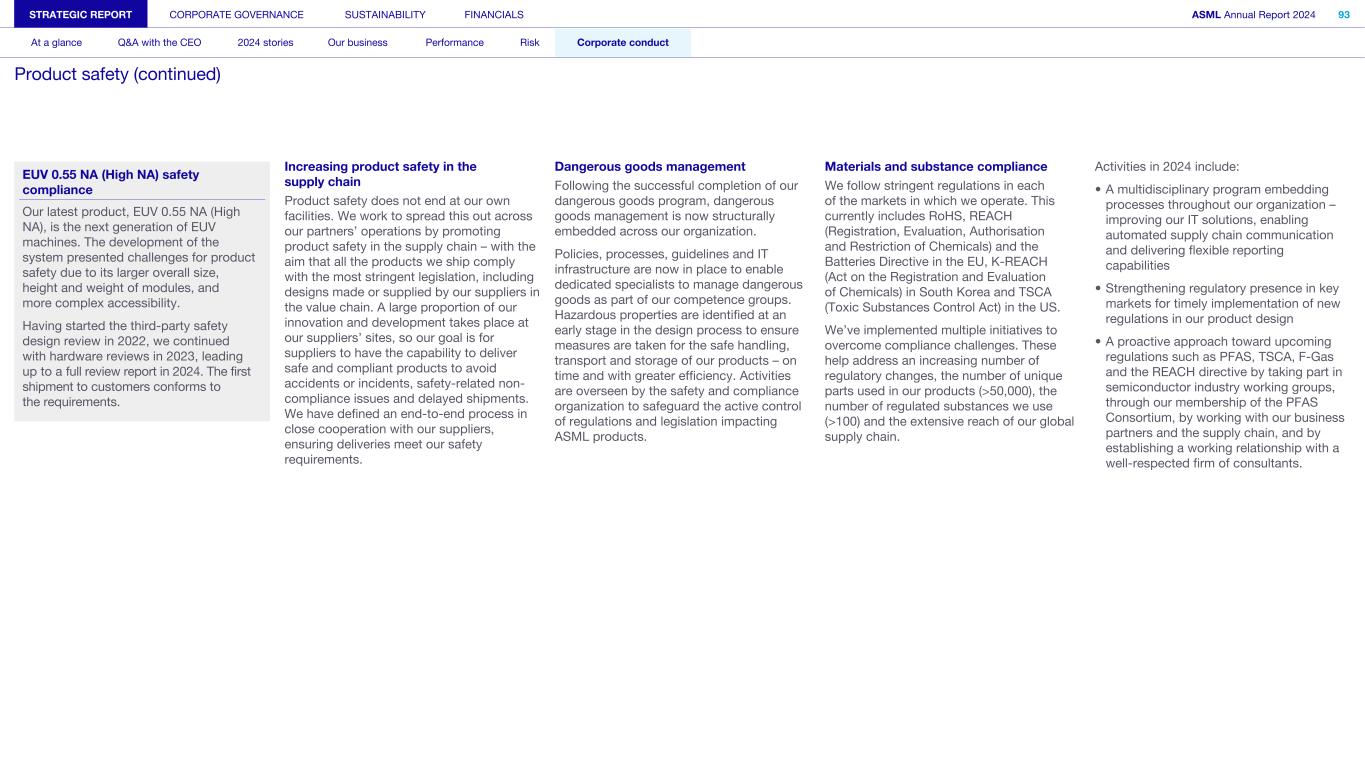 STRATEGIC REPORT CORPORATE GOVERNANCE SUSTAINABILITY FINANCIALS ASML Annual Report 2024 93

At a glance Q&A with the CEO 2024 stories Our business Performance Risk Corporate conduct

Product safety (continued)

EUV 0.55 NA (High NA) safety compliance

Our latest product, EUV 0.55 NA (High NA), is the next generation of EUV machines. The development of the system presented challenges for product safety due to its larger overall size, height and weight of modules, and more complex accessibility.

Having started the third-party safety design review in 2022, we continued with hardware reviews in 2023, leading up to a full review report in 2024. The first shipment to customers conforms to the requirements.

Increasing product safety in the supply chain

Product safety does not end at our own facilities. We work to spread this out across our partners' operations by promoting product safety in the supply chain – with the aim that all the products we ship comply with the most stringent legislation, including designs made or supplied by our suppliers in the value chain. A large proportion of our innovation and development takes place at our suppliers' sites, so our goal is for suppliers to have the capability to deliver safe and compliant products to avoid accidents or incidents, safety-related non-compliance issues and delayed shipments. We have defined an end-to-end process in close cooperation with our suppliers, ensuring deliveries meet our safety requirements.

Dangerous goods management

Following the successful completion of our dangerous goods program, dangerous goods management is now structurally embedded across our organization.

Policies, processes, guidelines and IT infrastructure are now in place to enable dedicated specialists to manage dangerous goods as part of our competence groups. Hazardous properties are identified at an early stage in the design process to ensure measures are taken for the safe handling, transport and storage of our products – on time and with greater efficiency. Activities are overseen by the safety and compliance organization to safeguard the active control of regulations and legislation impacting ASML products.

Materials and substance compliance

We follow stringent regulations in each of the markets in which we operate. This currently includes RoHS, REACH (Registration, Evaluation, Authorisation and Restriction of Chemicals) and the Batteries Directive in the EU, K-REACH (Act on the Registration and Evaluation of Chemicals) in South Korea and TSCA (Toxic Substances Control Act) in the US.

We've implemented multiple initiatives to overcome compliance challenges. These help address an increasing number of regulatory changes, the number of unique parts used in our products (>50,000), the number of regulated substances we use (>100) and the extensive reach of our global supply chain.

Activities in 2024 include:

• A multidisciplinary program embedding processes throughout our organization – improving our IT solutions, enabling automated supply chain communication and delivering flexible reporting capabilities

• Strengthening regulatory presence in key markets for timely implementation of new regulations in our product design

• A proactive approach toward upcoming regulations such as PFAS, TSCA, F-Gas and the REACH directive by taking part in semiconductor industry working groups, through our membership of the PFAS Consortium, by working with our business partners and the supply chain, and by establishing a working relationship with a well-respected firm of consultants.